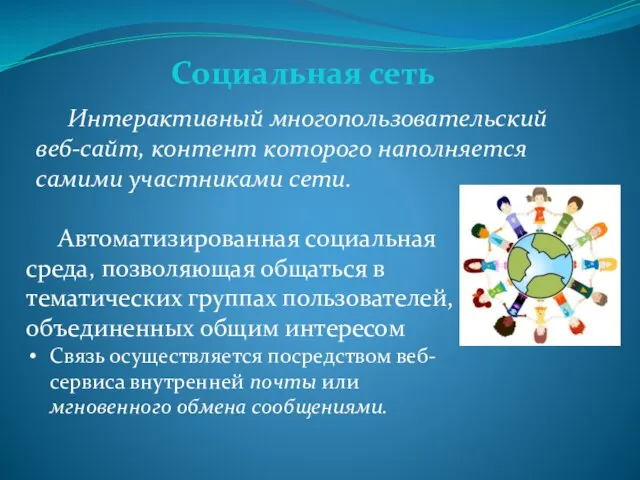 Социальная сеть

Интерактивный многопользовательский веб-сайт, контент которого наполняется самими участниками сети.

Автоматизированная социальная среда, позволяющая общаться в тематических группах пользователей, объединенных общим интересом

• Связь осуществляется посредством веб-сервиса внутренней почты или мгновенного обмена сообщениями.